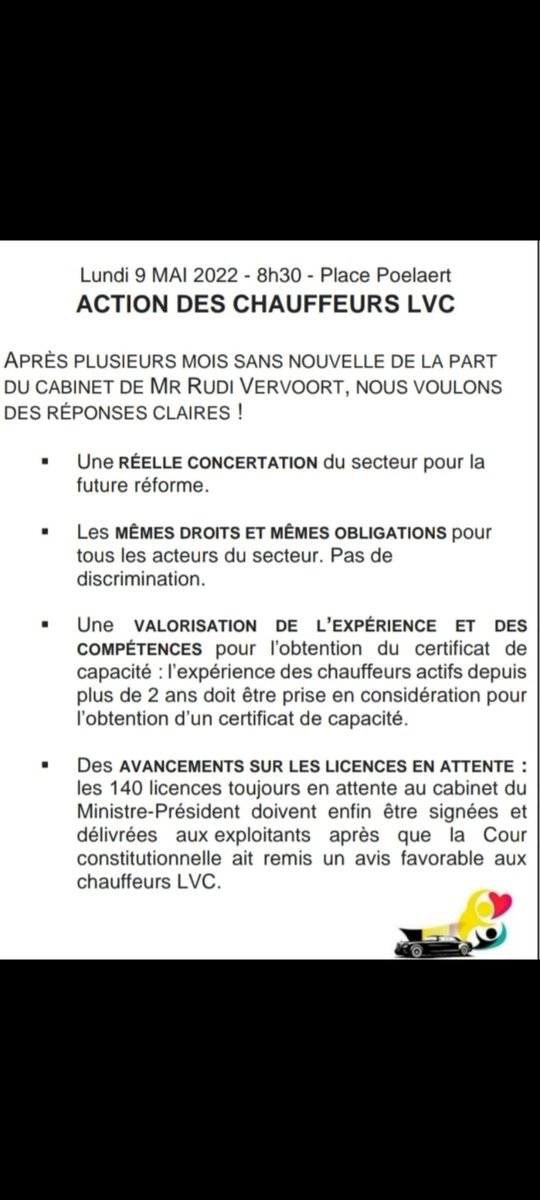 Lundi 9 MAI 2022 - 8h30 - Place Poelaert
ACTION DES CHAUFFEURS LVC

APRÈS PLUSIEURS MOIS SANS NOUVELLE DE LA PART DU CABINET DE MR RUDI VERVOORT, NOUS VOULONS DES RÉPONSES CLAIRES !

▪ Une RÉELLE CONCERTATION du secteur pour la future réforme.

▪ Les MÊMES DROITS ET MÊMES OBLIGATIONS pour tous les acteurs du secteur. Pas de discrimination.

▪ Une VALORISATION DE L'EXPÉRIENCE ET DES COMPÉTENCES pour l'obtention du certificat de capacité : l'expérience des chauffeurs actifs depuis plus de 2 ans doit être prise en considération pour l'obtention d'un certificat de capacité.

▪ Des AVANCEMENTS SUR LES LICENCES EN ATTENTE : les 140 licences toujours en attente au cabinet du Ministre-Président doivent enfin être signées et délivrées aux exploitants après que la Cour constitutionnelle ait remis un avis favorable aux chauffeurs LVC.